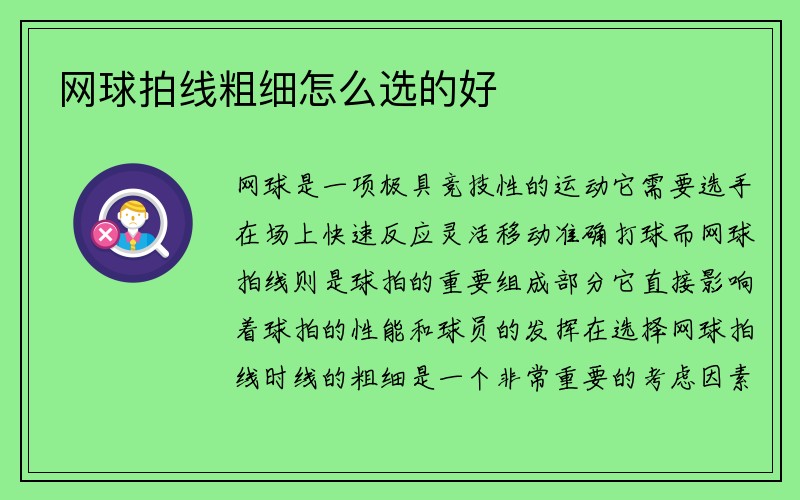 网球拍线粗细怎么选的好

网球是一项极具竞技性的运动它需要选手在场上快速反应灵活移动准确打球而网球拍线则是球拍的重要组成部分它直接影响着球拍的性能和球员的发挥在选择网球拍线时线的粗细是一个非常重要的考虑因素